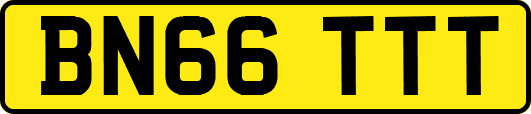 BN66 TTT